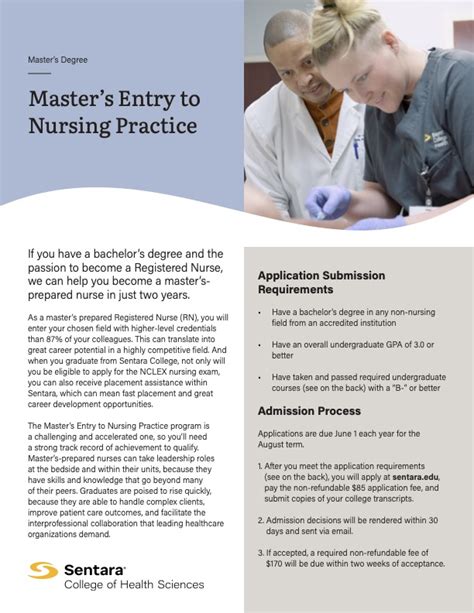 Master's Degree

Master's Entry to Nursing Practice

If you have a bachelor's degree and the passion to become a Registered Nurse, we can help you become a master's-prepared nurse in just two years.

As a master's prepared Registered Nurse (RN), you will enter your chosen field with higher-level credentials than 87% of your colleagues. This can translate into great career potential in a highly competitive field. And when you graduate from Sentara College, not only will you be eligible to apply for the NCLEX nursing exam, you can also receive placement assistance within Sentara, which can mean fast placement and great career development opportunities.

The Master's Entry to Nursing Practice program is a challenging and accelerated one, so you'll need a strong track record of achievement to qualify. Master's-prepared nurses can take leadership roles at the bedside and within their units, because they have skills and knowledge that go beyond many of their peers. Graduates are poised to rise quickly, because they are able to handle complex clients, improve patient care outcomes, and facilitate the interprofessional collaboration that leading healthcare organizations demand.

Sentara
College of Health Sciences

Application Submission Requirements

• Have a bachelor's degree in any non-nursing field from an accredited institution

• Have an overall undergraduate GPA of 3.0 or better

• Have taken and passed required undergraduate courses (see on the back) with a "B-" or better

Admission Process

Applications are due June 1 each year for the August term.

1. After you meet the application requirements (see on the back), you will apply at sentara.edu, pay the non-refundable $85 application fee, and submit copies of your college transcripts.

2. Admission decisions will be rendered within 30 days and sent via email.

3. If accepted, a required non-refundable fee of $170 will be due within two weeks of acceptance.